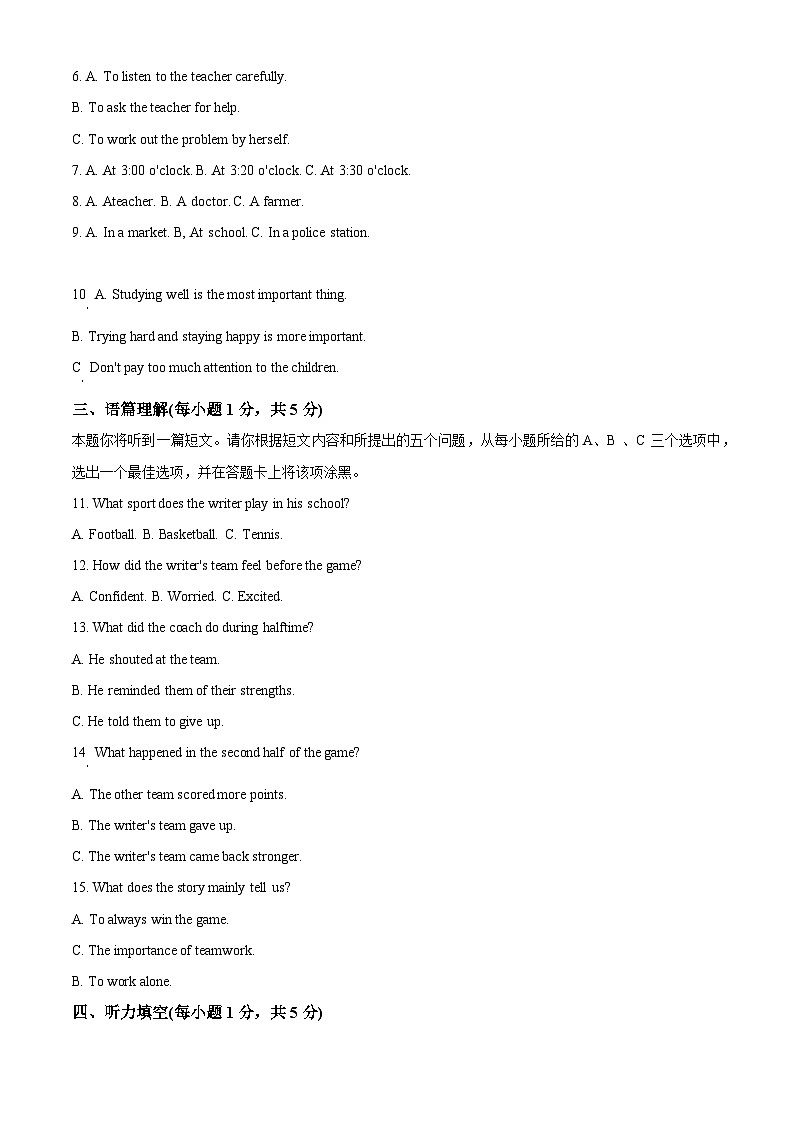 6. A. To listen to the teacher carefully.

B. To ask the teacher for help.

C. To work out the problem by herself.

7. A. At 3:00 o'clock. B. At 3:20 o'clock. C. At 3:30 o'clock.

8. A. Ateacher. B. A doctor. C. A farmer.

9. A. In a market. B, At school. C. In a police station.

10. A. Studying well is the most important thing.

B. Trying hard and staying happy is more important.

C. Don't pay too much attention to the children.

三、语篇理解(每小题 1 分，共 5 分)

本题你将听到一篇短文。请你根据短文内容和所提出的五个问题，从每小题所给的 A、B 、C 三个选项中，选出一个最佳选项，并在答题卡上将该项涂黑。

11. What sport does the writer play in his school?

A. Football. B. Basketball. C. Tennis.

12. How did the writer's team feel before the game?

A. Confident. B. Worried. C. Excited.

13. What did the coach do during halftime?

A. He shouted at the team.

B. He reminded them of their strengths.

C. He told them to give up.

14. What happened in the second half of the game?

A. The other team scored more points.

B. The writer's team gave up.

C. The writer's team came back stronger.

15. What does the story mainly tell us?

A. To always win the game.

C. The importance of teamwork.

B. To work alone.

四、听力填空(每小题 1 分，共 5 分)